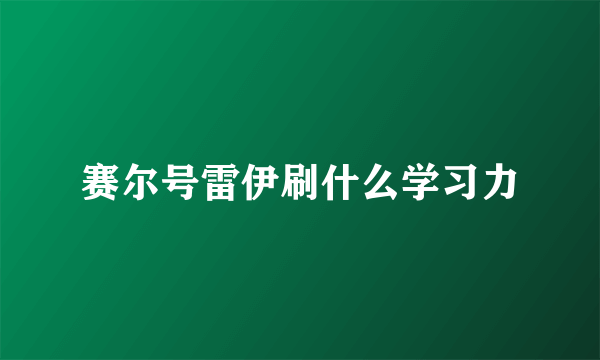 赛尔号雷伊刷什么学习力